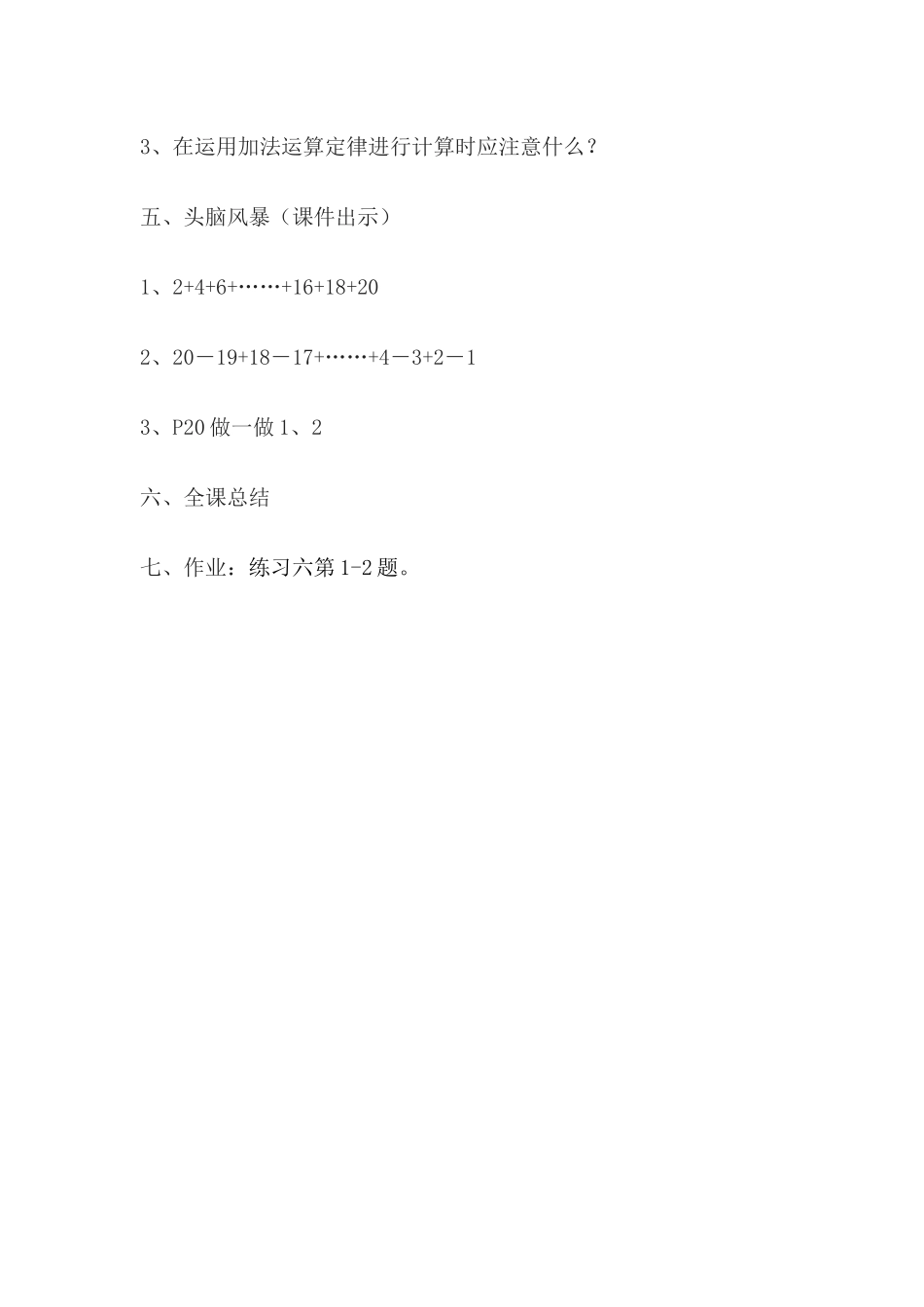 3、在运用加法运算定律进行计算时应注意什么？

五、头脑风暴（课件出示）

1、$2+4+6+\cdots\cdots+16+18+20$

2、$20-19+18-17+\cdots\cdots+4-3+2-1$

3、P20 做一做 1、2

六、全课总结

七、作业：练习六第 1-2 题。